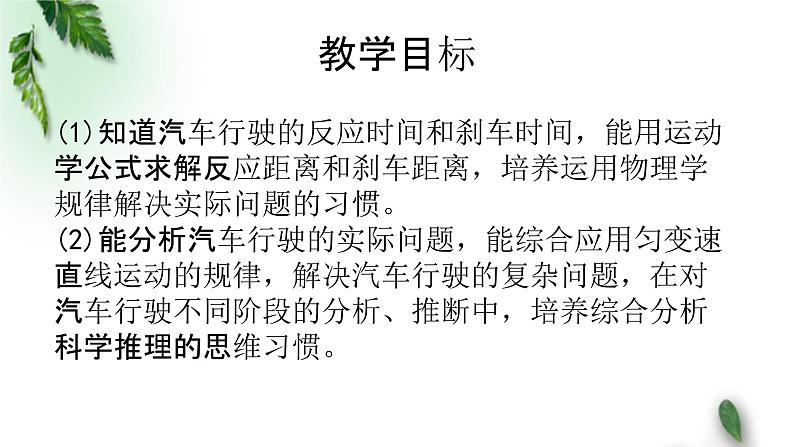 教学目标

(1)知道汽车行驶的反应时间和刹车时间，能用运动学公式求解反应距离和刹车距离，培养运用物理学规律解决实际问题的习惯。
(2)能分析汽车行驶的实际问题，能综合应用匀变速直线运动的规律，解决汽车行驶的复杂问题，在对汽车行驶不同阶段的分析、推断中，培养综合分析科学推理的思维习惯。